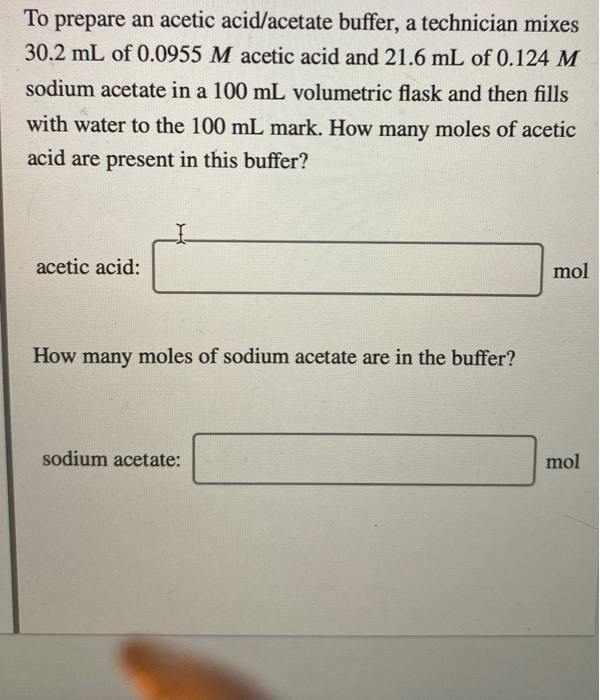 To prepare an acetic acid/acetate buffer, a technician mixes 30.2 mL of 0.0955 $M$ acetic acid and 21.6 mL of 0.124 $M$ sodium acetate in a 100 mL volumetric flask and then fills with water to the 100 mL mark. How many moles of acetic acid are present in this buffer?

acetic acid: mol

How many moles of sodium acetate are in the buffer?

sodium acetate: mol